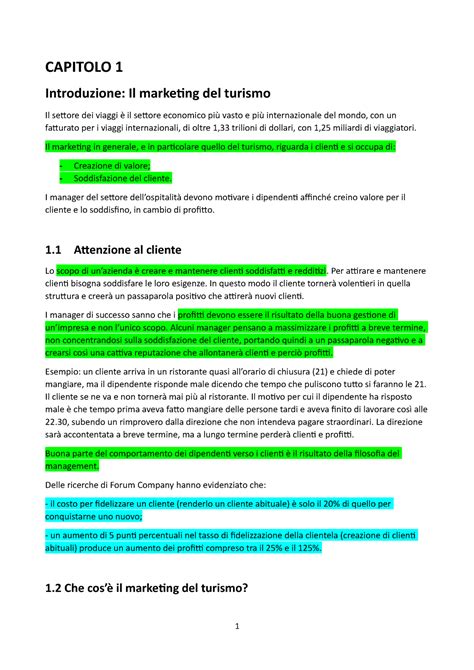 CAPITOLO 1

Introduzione: Il marketing del turismo

Il settore dei viaggi è il settore economico più vasto e più internazionale del mondo, con un fatturato per i viaggi internazionali, di oltre 1,33 trilioni di dollari, con 1,25 miliardi di viaggiatori.

Il marketing in generale, e in particolare quello del turismo, riguarda i clienti e si occupa di:

- Creazione di valore;
- Soddisfazione del cliente.

I manager del settore dell'ospitalità devono motivare i dipendenti affinché creino valore per il cliente e lo soddisfino, in cambio di profitto.

1.1 Attenzione al cliente

Lo scopo di un'azienda è creare e mantenere clienti soddisfatti e redditizi. Per attirare e mantenere clienti bisogna soddisfare le loro esigenze. In questo modo il cliente tornerà volentieri in quella struttura e creerà un passaparola positivo che attirerà nuovi clienti.

I manager di successo sanno che i profitti devono essere il risultato della buona gestione di un'impresa e non l'unico scopo. Alcuni manager pensano a massimizzare i profitti a breve termine, non concentrandosi sulla soddisfazione del cliente, portando quindi a un passaparola negativo e a crearsi così una cattiva reputazione che allontanerà clienti e perciò profitti.

Esempio: un cliente arriva in un ristorante quasi all'orario di chiusura (21) e chiede di poter mangiare, ma il dipendente risponde male dicendo che tempo che puliscono tutto si faranno le 21. Il cliente se ne va e non tornerà mai più al ristorante. Il motivo per cui il dipendente ha risposto male è che tempo prima aveva fatto mangiare delle persone tardi e aveva finito di lavorare così alle 22.30, subendo un rimprovero dalla direzione che non intendeva pagare straordinari. La direzione sarà accontentata a breve termine, ma a lungo termine perderà clienti e profitti.

Buona parte del comportamento dei dipendenti verso i clienti è il risultato della filosofia del management.

Delle ricerche di Forum Company hanno evidenziato che:

- il costo per fidelizzare un cliente (renderlo un cliente abituale) è solo il 20% di quello per conquistarne uno nuovo;

- un aumento di 5 punti percentuali nel tasso di fidelizzazione della clientela (creazione di clienti abituali) produce un aumento dei profitti compreso tra il 25% e il 125%.

1.2 Che cos'è il marketing del turismo?

1